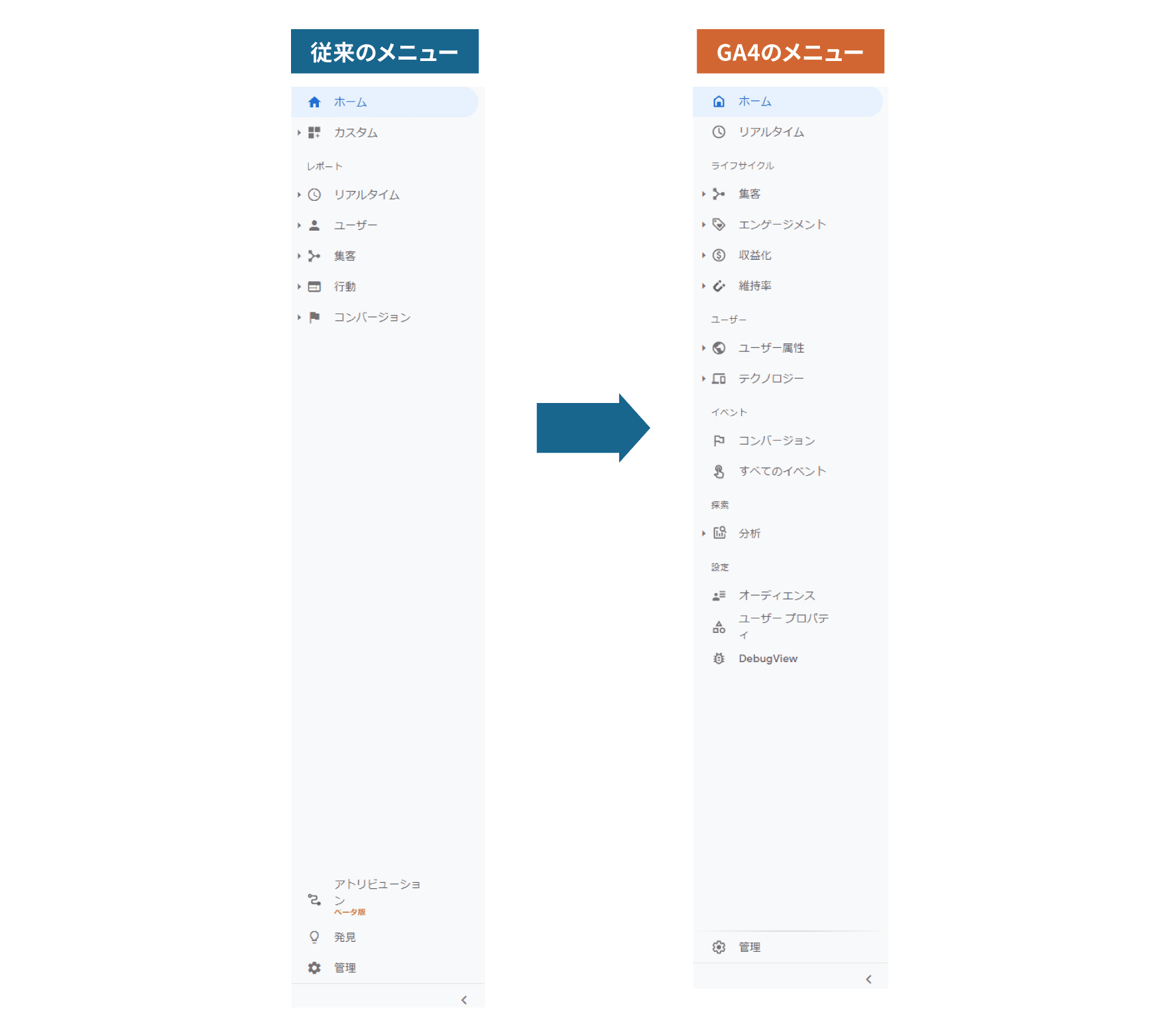 従来のメニュー

ホーム
カスタム
レポート
リアルタイム
ユーザー
集客
行動
コンバージョン

アトリビューション
ベータ版
発見
管理

GA4のメニュー

ホーム
リアルタイム
ライフサイクル
集客
エンゲージメント
収益化
維持率
ユーザー
ユーザー属性
テクノロジー
イベント
コンバージョン
すべてのイベント
探索
分析
設定
オーディエンス
ユーザー プロパティ
DebugView

管理